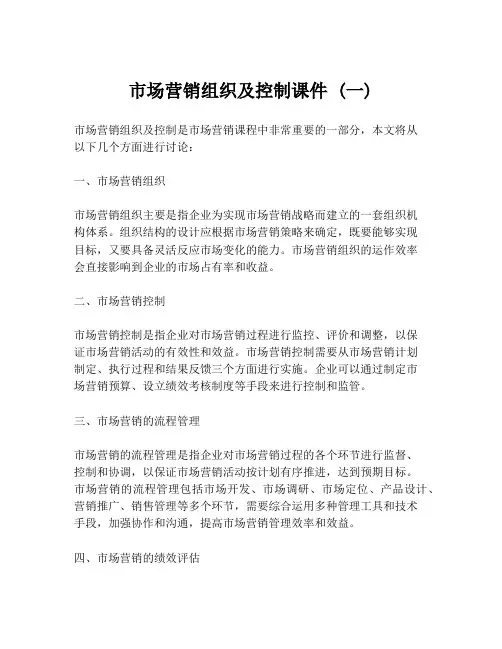 市场营销组织及控制课件（一）

市场营销组织及控制是市场营销课程中非常重要的一部分，本文将从以下几个方面进行讨论：

一、市场营销组织

市场营销组织主要是指企业为实现市场营销战略而建立的一套组织机构体系。组织结构的设计应根据市场营销策略来确定，既要能够实现目标，又要具备灵活反应市场变化的能力。市场营销组织的运作效率会直接影响到企业的市场占有率和收益。

二、市场营销控制

市场营销控制是指企业对市场营销过程进行监控、评价和调整，以保证市场营销活动的有效性和效益。市场营销控制需要从市场营销计划制定、执行过程和结果反馈三个方面进行实施。企业可以通过制定市场营销预算、设立绩效考核制度等手段来进行控制和监管。

三、市场营销的流程管理

市场营销的流程管理是指企业对市场营销过程的各个环节进行监督、控制和协调，以保证市场营销活动按计划有序推进，达到预期目标。市场营销的流程管理包括市场开发、市场调研、市场定位、产品设计、营销推广、销售管理等多个环节，需要综合运用多种管理工具和技术手段，加强协作和沟通，提高市场营销管理效率和效益。

四、市场营销的绩效评估